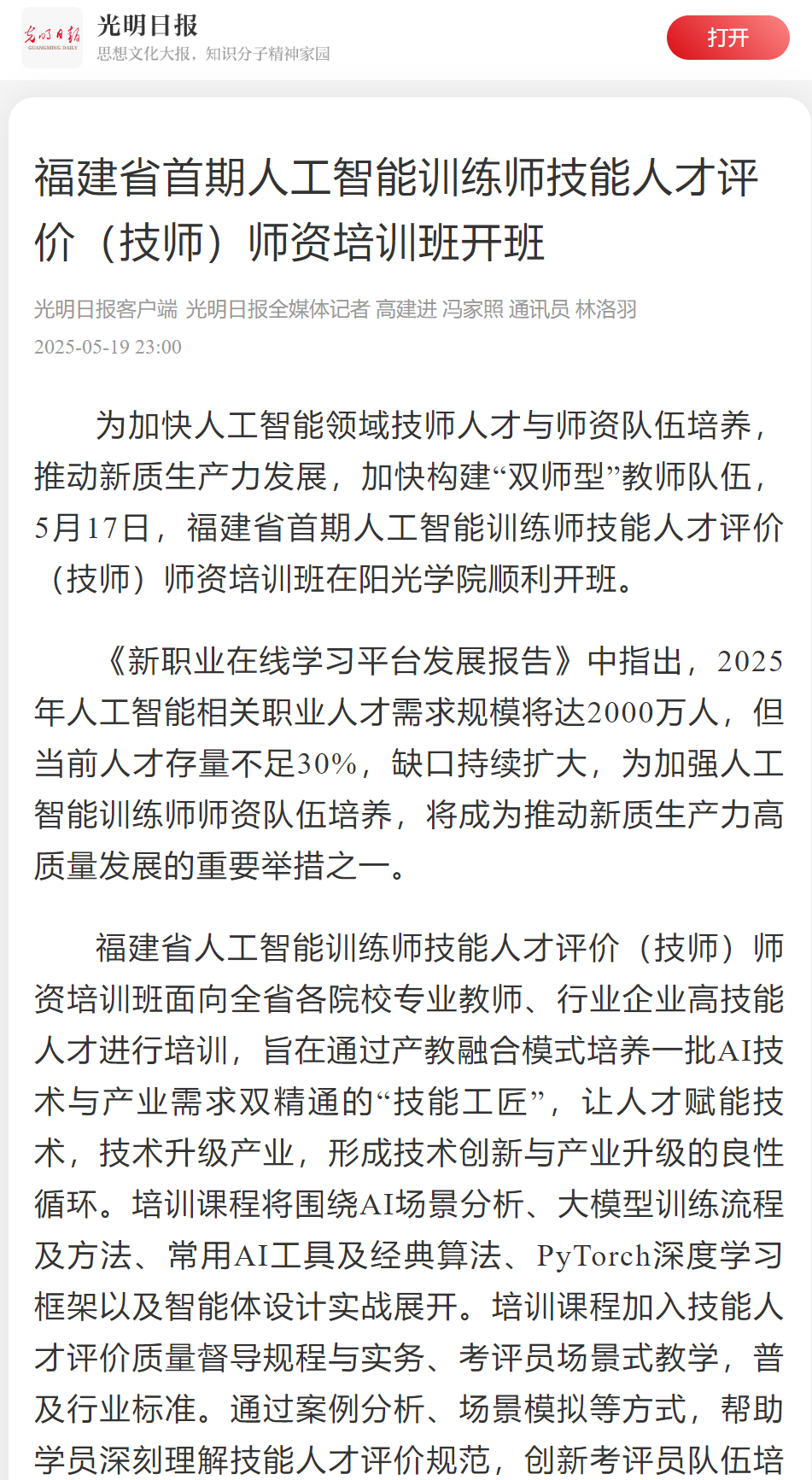 光明日报
GUANGMING DAILY
光明日报
思想文化大报，知识分子精神家园
打开

福建省首期人工智能训练师技能人才评价（技师）师资培训班开班

光明日报客户端 光明日报全媒体记者 高建进 冯家照 通讯员 林洛羽
2025-05-19 23:00

为加快人工智能领域技师人才与师资队伍培养，推动新质生产力发展，加快构建“双师型”教师队伍，5月17日，福建省首期人工智能训练师技能人才评价（技师）师资培训班在阳光学院顺利开班。

《新职业在线学习平台发展报告》中指出，2025年人工智能相关职业人才需求规模将达2000万人，但当前人才存量不足30%，缺口持续扩大，为加强人工智能训练师师资队伍培养，将成为推动新质生产力高质量发展的重要举措之一。

福建省人工智能训练师技能人才评价（技师）师资培训班面向全省各院校专业教师、行业企业高技能人才进行培训，旨在通过产教融合模式培养一批AI技术与产业需求双精通的“技能工匠”，让人才赋能技术，技术升级产业，形成技术创新与产业升级的良性循环。培训课程将围绕AI场景分析、大模型训练流程及方法、常用AI工具及经典算法、PyTorch深度学习框架以及智能体设计实战展开。培训课程加入技能人才评价质量督导规程与实务、考评员场景式教学，普及行业标准。通过案例分析、场景模拟等方式，帮助学员深刻理解技能人才评价规范，创新考评员队伍培